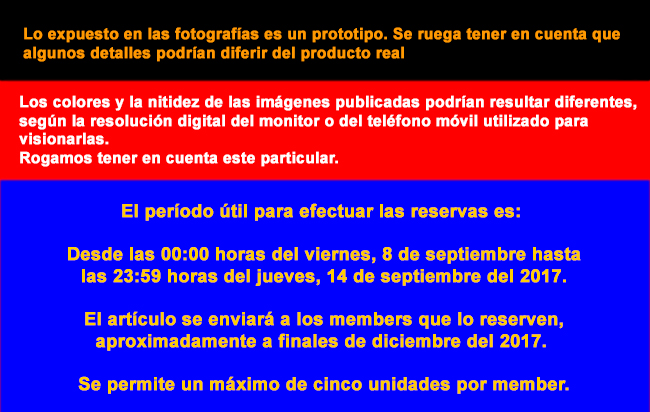 Lo expuesto en las fotografías es un prototipo. Se ruega tener en cuenta que algunos detalles podrían diferir del producto real

Los colores y la nitidez de las imágenes publicadas podrían resultar diferentes, según la resolución digital del monitor o del teléfono móvil utilizado para visionarlas.
Rogamos tener en cuenta este particular.

El período útil para efectuar las reservas es:

Desde las 00:00 horas del viernes, 8 de septiembre hasta las 23:59 horas del jueves, 14 de septiembre del 2017.

El artículo se enviará a los members que lo reserven, aproximadamente a finales de diciembre del 2017.

Se permite un máximo de cinco unidades por member.